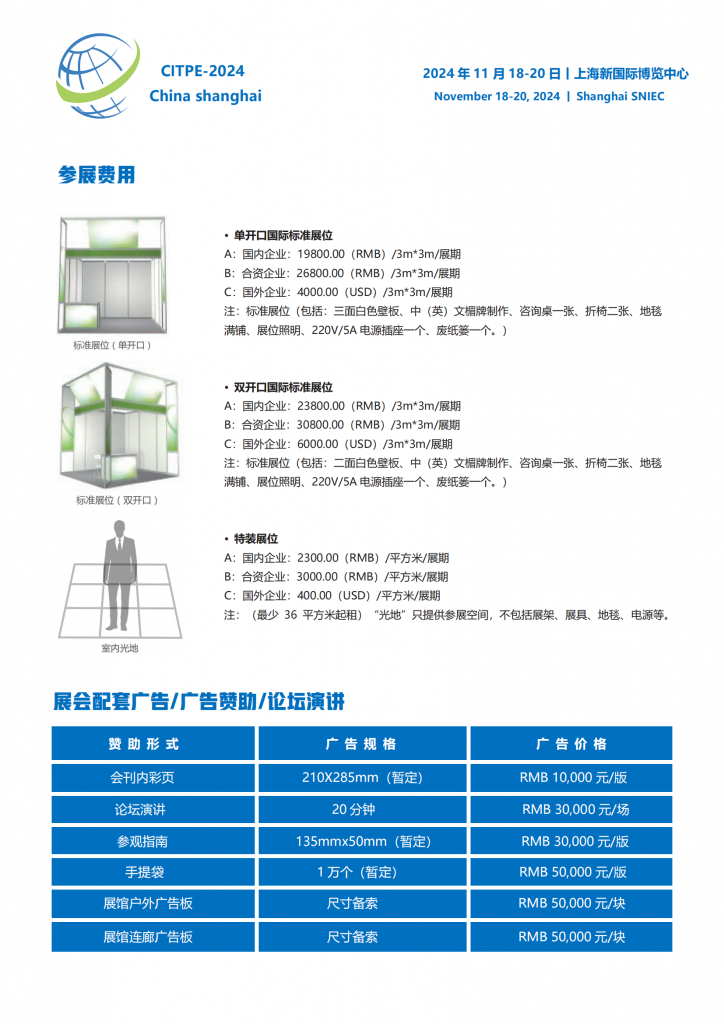 CITPE-2024
China shanghai

2024 年 11 月 18-20 日 | 上海新国际博览中心
November 18-20, 2024 | Shanghai SNIEC

参展费用

标准展位（单开口）

• 单开口国际标准展位
A：国内企业：19800.00（RMB）/3m*3m/展期
B：合资企业：26800.00（RMB）/3m*3m/展期
C：国外企业：4000.00（USD）/3m*3m/展期
注：标准展位（包括：三面白色壁板、中（英）文楣牌制作、咨询桌一张、折椅二张、地毯满铺、展位照明、220V/5A 电源插座一个、废纸篓一个。）

标准展位（双开口）

• 双开口国际标准展位
A：国内企业：23800.00（RMB）/3m*3m/展期
B：合资企业：30800.00（RMB）/3m*3m/展期
C：国外企业：6000.00（USD）/3m*3m/展期
注：标准展位（包括：二面白色壁板、中（英）文楣牌制作、咨询桌一张、折椅二张、地毯满铺、展位照明、220V/5A 电源插座一个、废纸篓一个。）

室内光地

• 特装展位
A：国内企业：2300.00（RMB）/平方米/展期
B：合资企业：3000.00（RMB）/平方米/展期
C：国外企业：400.00（USD）/平方米/展期
注：（最少 36 平方米起租）"光地"只提供参展空间，不包括展架、展具、地毯、电源等。

展会配套广告/广告赞助/论坛演讲

| 赞助形式 | 广告规格 | 广告价格 |
|---|---|---|
| 会刊内彩页 | 210X285mm（暂定） | RMB 10,000 元/版 |
| 论坛演讲 | 20 分钟 | RMB 30,000 元/场 |
| 参观指南 | 135mmx50mm（暂定） | RMB 30,000 元/版 |
| 手提袋 | 1 万个（暂定） | RMB 50,000 元/版 |
| 展馆户外广告板 | 尺寸备案 | RMB 50,000 元/块 |
| 展馆连廊广告板 | 尺寸备案 | RMB 50,000 元/块 |